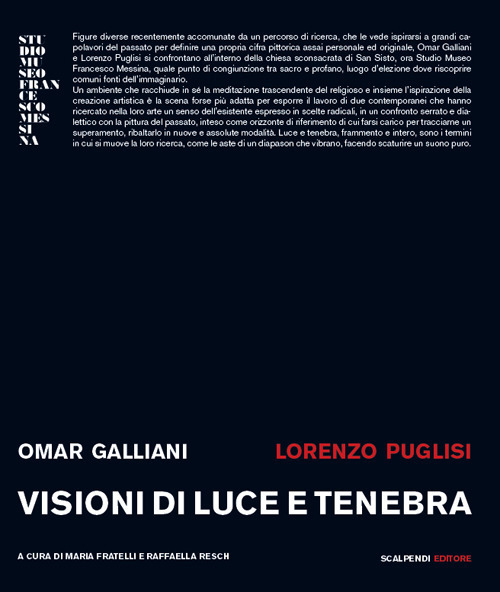 STU
DIO
MU
SEO
FRAN
CE
SCO
MES
SI
NA

Figure diverse recentemente accomunate da un percorso di ricerca, che le vede ispirarsi a grandi capolavori del passato per definire una propria cifra pittorica assai personale ed originale, Omar Galliani e Lorenzo Puglisi si confrontano all'interno della chiesa sconsacrata di San Sisto, ora Studio Museo Francesco Messina, quale punto di congiunzione tra sacro e profano, luogo d'elezione dove riscoprire comuni fonti dell'immaginario.
Un ambiente che racchiude in sé la meditazione trascendente del religioso e insieme l'ispirazione della creazione artistica è la scena forse più adatta per esporre il lavoro di due contemporanei che hanno ricercato nella loro arte un senso dell'esistente espresso in scelte radicali, in un confronto serrato e dialettico con la pittura del passato, inteso come orizzonte di riferimento di cui farsi carico per tracciarne un superamento, ribaltarlo in nuove e assolute modalità. Luce e tenebra, frammento e intero, sono i termini in cui si muove la loro ricerca, come le aste di un diapason che vibrano, facendo scaturire un suono puro.

OMAR GALLIANI

LORENZO PUGLISI

VISIONI DI LUCE E TENEBRA

A CURA DI MARIA FRATELLI E RAFFAELLA RESCH

SCALPENDI EDITORE